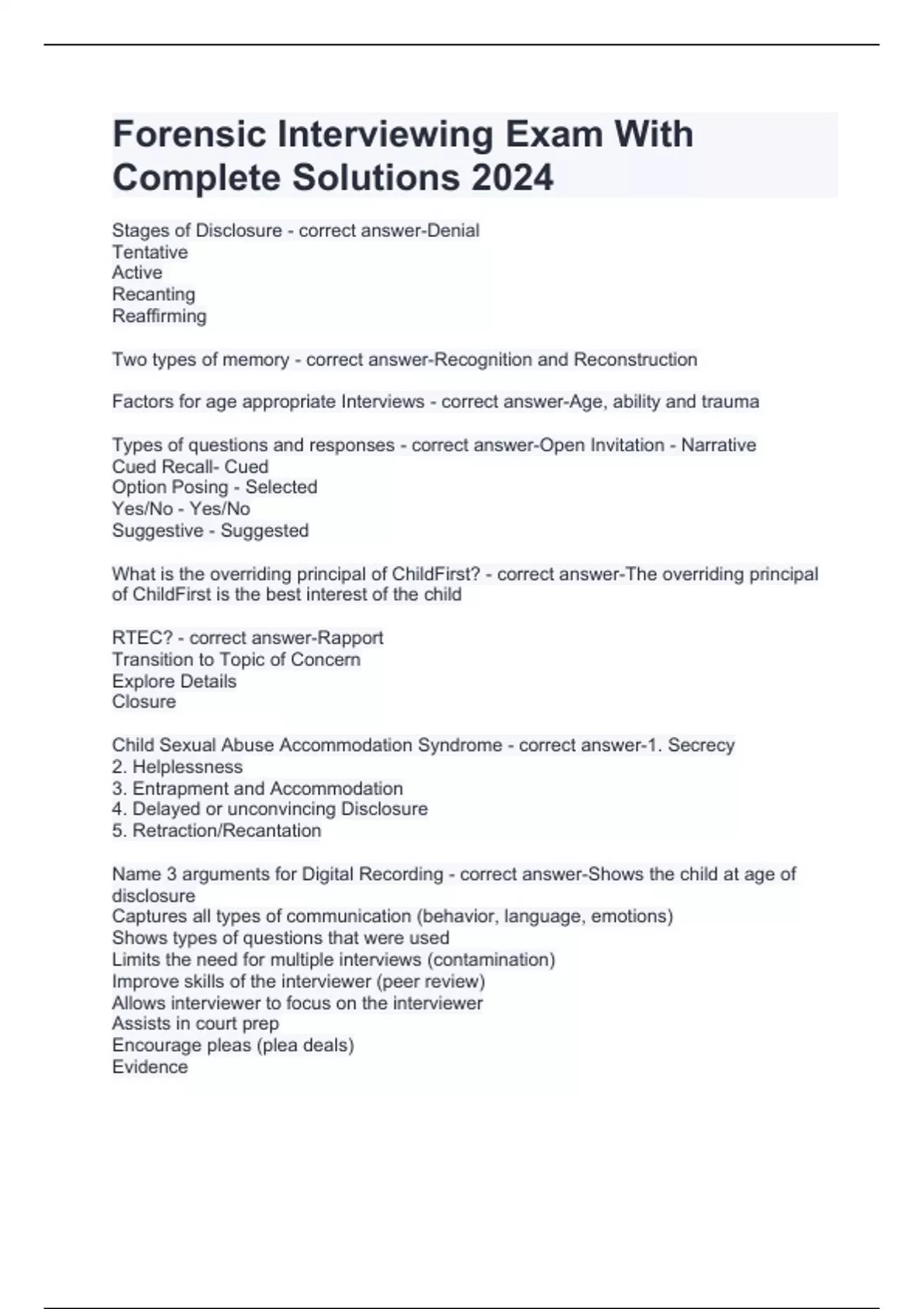 Forensic Interviewing Exam With Complete Solutions 2024

Stages of Disclosure - correct answer-Denial
Tentative
Active
Recanting
Reaffirming

Two types of memory - correct answer-Recognition and Reconstruction

Factors for age appropriate Interviews - correct answer-Age, ability and trauma

Types of questions and responses - correct answer-Open Invitation - Narrative
Cued Recall- Cued
Option Posing - Selected
Yes/No - Yes/No
Suggestive - Suggested

What is the overriding principal of ChildFirst? - correct answer-The overriding principal of ChildFirst is the best interest of the child

RTEC? - correct answer-Rapport
Transition to Topic of Concern
Explore Details
Closure

Child Sexual Abuse Accommodation Syndrome - correct answer-1. Secrecy
2. Helplessness
3. Entrapment and Accommodation
4. Delayed or unconvincing Disclosure
5. Retraction/Recantation

Name 3 arguments for Digital Recording - correct answer-Shows the child at age of disclosure
Captures all types of communication (behavior, language, emotions)
Shows types of questions that were used
Limits the need for multiple interviews (contamination)
Improve skills of the interviewer (peer review)
Allows interviewer to focus on the interviewer
Assists in court prep
Encourage pleas (plea deals)
Evidence